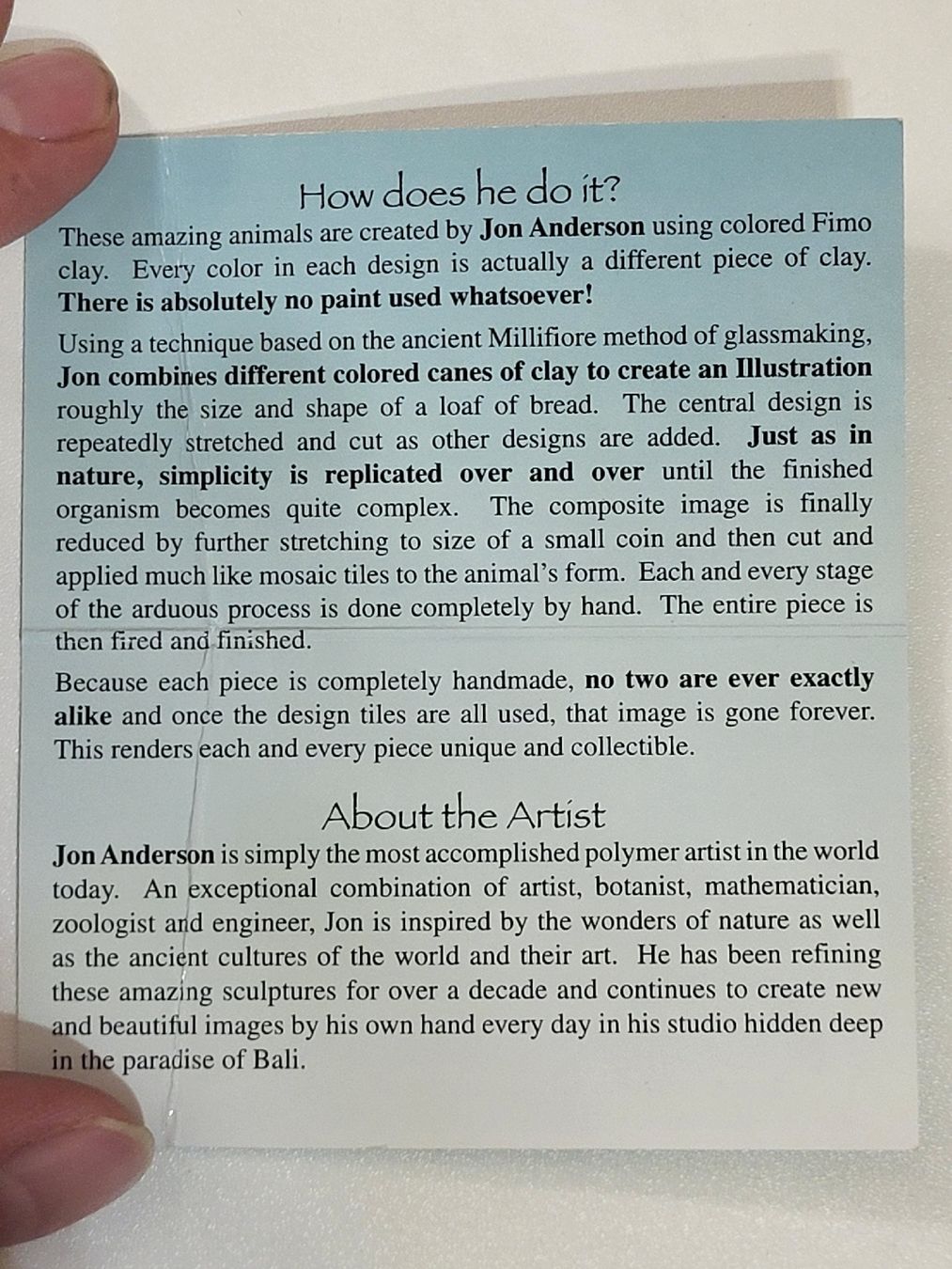 How does he do it?

These amazing animals are created by Jon Anderson using colored Fimo clay. Every color in each design is actually a different piece of clay. There is absolutely no paint used whatsoever!

Using a technique based on the ancient Millifiore method of glassmaking, Jon combines different colored canes of clay to create an Illustration roughly the size and shape of a loaf of bread. The central design is repeatedly stretched and cut as other designs are added. Just as in nature, simplicity is replicated over and over until the finished organism becomes quite complex. The composite image is finally reduced by further stretching to size of a small coin and then cut and applied much like mosaic tiles to the animal's form. Each and every stage of the arduous process is done completely by hand. The entire piece is then fired and finished.

Because each piece is completely handmade, no two are ever exactly alike and once the design tiles are all used, that image is gone forever. This renders each and every piece unique and collectible.

About the Artist

Jon Anderson is simply the most accomplished polymer artist in the world today. An exceptional combination of artist, botanist, mathematician, zoologist and engineer, Jon is inspired by the wonders of nature as well as the ancient cultures of the world and their art. He has been refining these amazing sculptures for over a decade and continues to create new and beautiful images by his own hand every day in his studio hidden deep in the paradise of Bali.